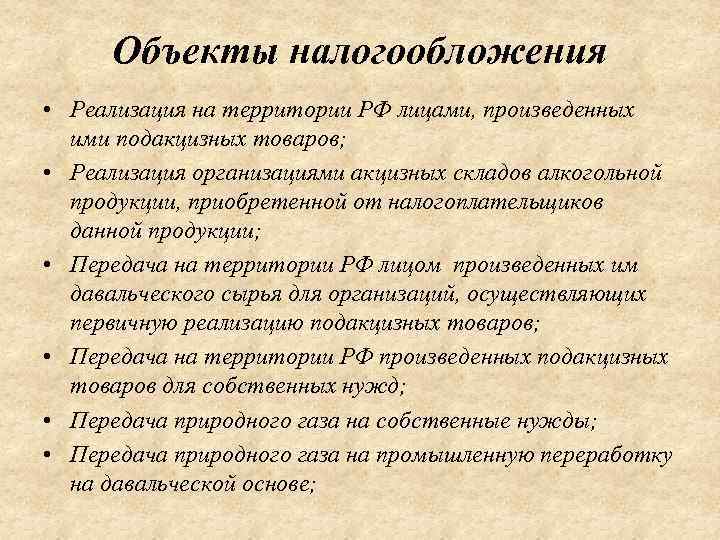 Объекты налогообложения

• Реализация на территории РФ лицами, произведенных ими подакцизных товаров;
• Реализация организациями акцизных складов алкогольной продукции, приобретенной от налогоплательщиков данной продукции;
• Передача на территории РФ лицом произведенных им давальческого сырья для организаций, осуществляющих первичную реализацию подакцизных товаров;
• Передача на территории РФ произведенных подакцизных товаров для собственных нужд;
• Передача природного газа на собственные нужды;
• Передача природного газа на промышленную переработку на давальческой основе;